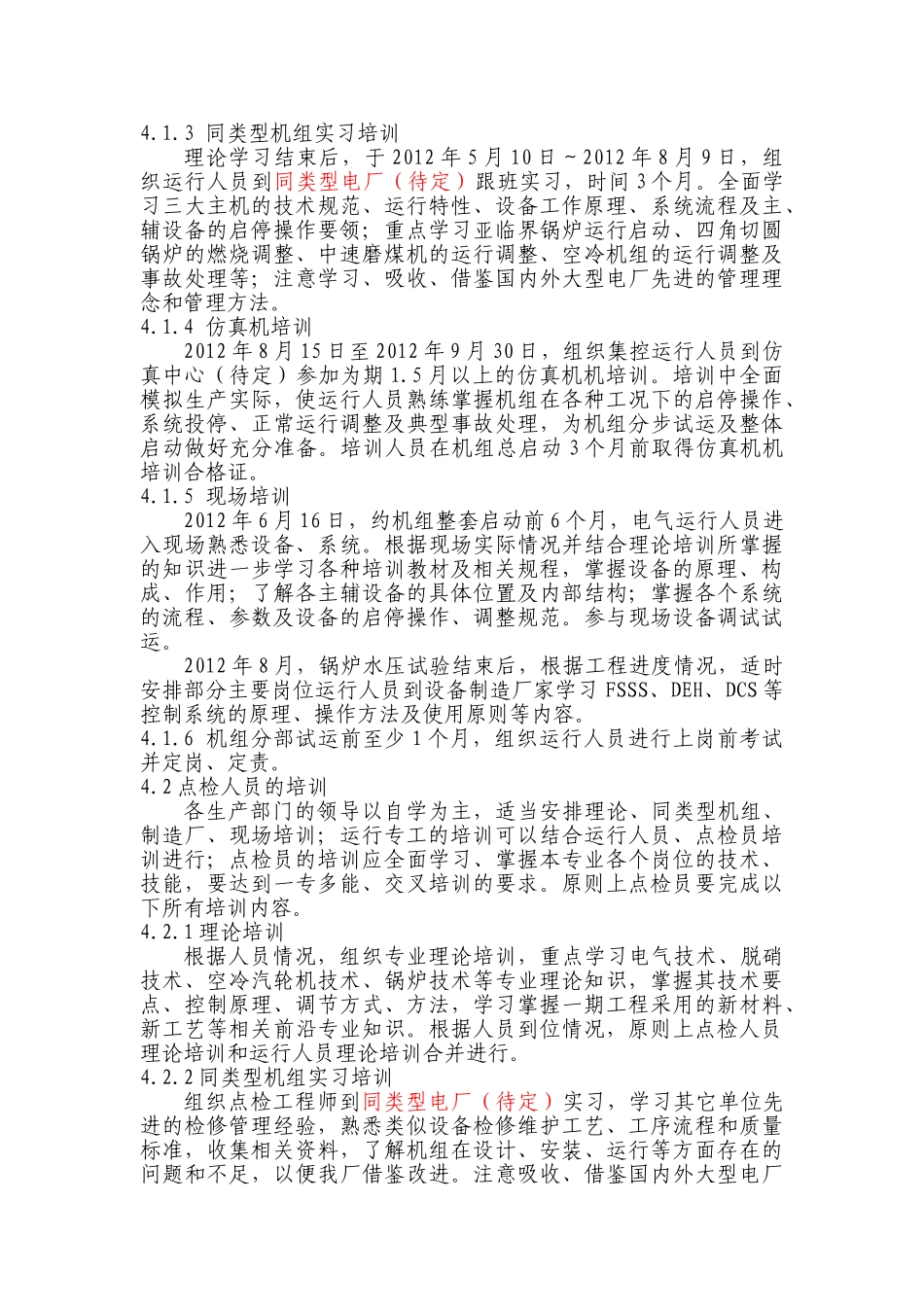 4.1.3 同类型机组实习培训

理论学习结束后，于 2012 年 5 月 10 日～2012 年 8 月 9 日，组织运行人员到同类型电厂（待定）跟班实习，时间 3 个月。全面学习三大主机的技术规范、运行特性、设备工作原理、系统流程及主、辅设备的启停操作要领；重点学习亚临界锅炉运行启动、四角切圆锅炉的燃烧调整、中速磨煤机的运行调整、空冷机组的运行调整及事故处理等；注意学习、吸收、借鉴国内外大型电厂先进的管理理念和管理方法。

4.1.4 仿真机培训

2012 年 8 月 15 日至 2012 年 9 月 30 日，组织集控运行人员到仿真中心（待定）参加为期 1.5 月以上的仿真机机培训。培训中全面模拟生产实际，使运行人员熟练掌握机组在各种工况下的启停操作、系统投停、正常运行调整及典型事故处理，为机组分步试运及整体启动做好充分准备。培训人员在机组总启动 3 个月前取得仿真机机培训合格证。

4.1.5 现场培训

2012 年 6 月 16 日，约机组整套启动前 6 个月，电气运行人员进入现场熟悉设备、系统。根据现场实际情况并结合理论培训所掌握的知识进一步学习各种培训教材及相关规程，掌握设备的原理、构成、作用；了解各主辅设备的具体位置及内部结构；掌握各个系统的流程、参数及设备的启停操作、调整规范。参与现场设备调试试运。

2012 年 8 月，锅炉水压试验结束后，根据工程进度情况，适时安排部分主要岗位运行人员到设备制造厂家学习 FSSS、DEH、DCS 等控制系统的原理、操作方法及使用原则等内容。

4.1.6 机组分部试运前至少 1 个月，组织运行人员进行上岗前考试并定岗、定责。

4.2 点检人员的培训

各生产部门的领导以自学为主，适当安排理论、同类型机组、制造厂、现场培训；运行专工的培训可以结合运行人员、点检员培训进行；点检员的培训应全面学习、掌握本专业各个岗位的技术、技能，要达到一专多能、交叉培训的要求。原则上点检员要完成以下所有培训内容。

4.2.1 理论培训

根据人员情况，组织专业理论培训，重点学习电气技术、脱硝技术、空冷汽轮机技术、锅炉技术等专业理论知识，掌握其技术要点、控制原理、调节方式、方法，学习掌握一期工程采用的新材料、新工艺等相关前沿专业知识。根据人员到位情况，原则上点检人员理论培训和运行人员理论培训合并进行。

4.2.2 同类型机组实习培训

组织点检工程师到同类型电厂（待定）实习，学习其它单位先进的检修管理经验，熟悉类似设备检修维护工艺、工序流程和质量标准，收集相关资料，了解机组在设计、安装、运行等方面存在的问题和不足，以便我厂借鉴改进。注意吸收、借鉴国内外大型电厂